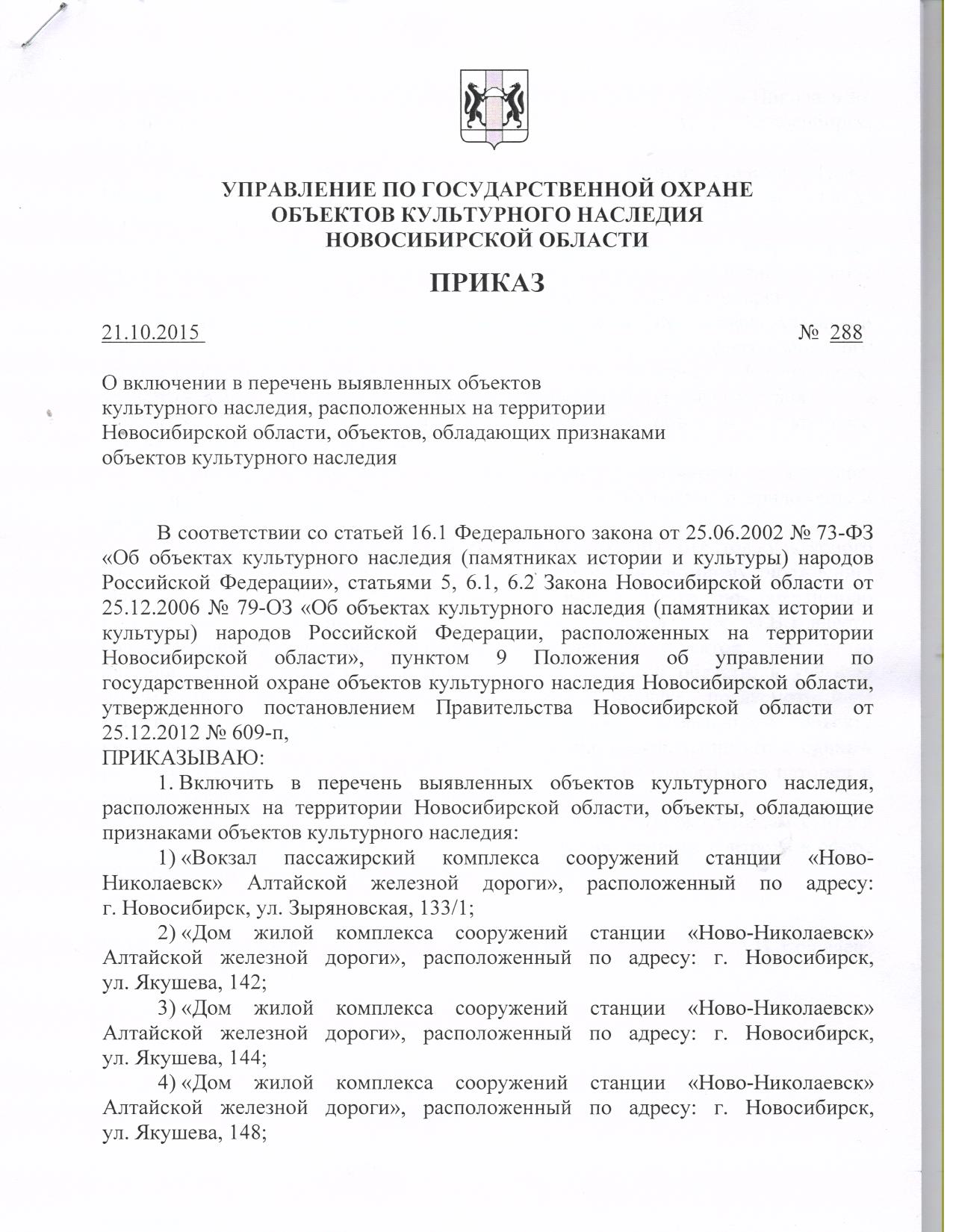 УПРАВЛЕНИЕ ПО ГОСУДАРСТВЕННОЙ ОХРАНЕ ОБЪЕКТОВ КУЛЬТУРНОГО НАСЛЕДИЯ НОВОСИБИРСКОЙ ОБЛАСТИ

ПРИКАЗ

21.10.2015 № 288

О включении в перечень выявленных объектов культурного наследия, расположенных на территории Новосибирской области, объектов, обладающих признаками объектов культурного наследия

В соответствии со статьей 16.1 Федерального закона от 25.06.2002 № 73-ФЗ «Об объектах культурного наследия (памятниках истории и культуры) народов Российской Федерации», статьями 5, 6.1, 6.2 Закона Новосибирской области от 25.12.2006 № 79-ОЗ «Об объектах культурного наследия (памятниках истории и культуры) народов Российской Федерации, расположенных на территории Новосибирской области», пунктом 9 Положения об управлении по государственной охране объектов культурного наследия Новосибирской области, утвержденного постановлением Правительства Новосибирской области от 25.12.2012 № 609-п,
ПРИКАЗЫВАЮ:

1. Включить в перечень выявленных объектов культурного наследия, расположенных на территории Новосибирской области, объекты, обладающие признаками объектов культурного наследия:

1) «Вокзал пассажирский комплекса сооружений станции «Ново-Николаевск» Алтайской железной дороги», расположенный по адресу: г. Новосибирск, ул. Зыряновская, 133/1;

2) «Дом жилой комплекса сооружений станции «Ново-Николаевск» Алтайской железной дороги», расположенный по адресу: г. Новосибирск, ул. Якушева, 142;

3) «Дом жилой комплекса сооружений станции «Ново-Николаевск» Алтайской железной дороги», расположенный по адресу: г. Новосибирск, ул. Якушева, 144;

4) «Дом жилой комплекса сооружений станции «Ново-Николаевск» Алтайской железной дороги», расположенный по адресу: г. Новосибирск, ул. Якушева, 148;